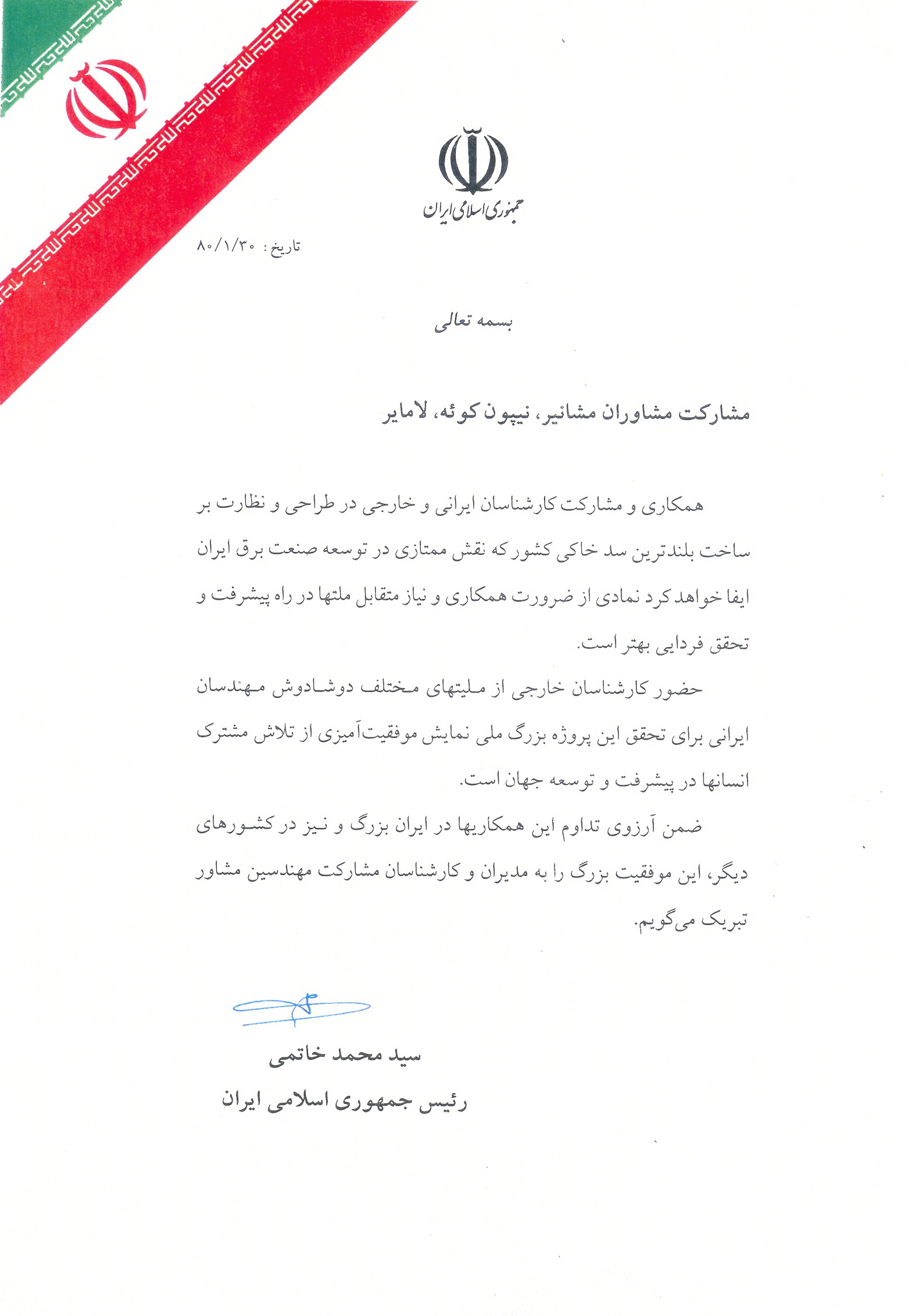 جمهوری اسلامی ایران

تاریخ : ۸۰/۱/۳۰

بسمه تعالی

مشارکت مشاوران مشانیر، نیپون کوئه، لامایر

همکاری و مشارکت کارشناسان ایرانی و خارجی در طراحی و نظارت بر ساخت بلندترین سد خاکی کشور که نقش ممتازی در توسعه صنعت برق ایران ایفا خواهد کرد نمادی از ضرورت همکاری و نیاز متقابل ملتها در راه پیشرفت و تحقق فردایی بهتر است.

حضور کارشناسان خارجی از ملیتهای مختلف دوشادوش مهندسان ایرانی برای تحقق این پروژه بزرگ ملی نمایش موفقیت‌آمیزی از تلاش مشترک انسانها در پیشرفت و توسعه جهان است.

ضمن آرزوی تداوم این همکاریها در ایران بزرگ و نیز در کشورهای دیگر، این موفقیت بزرگ را به مدیران و کارشناسان مشارکت مهندسین مشاور تبریک می‌گویم.

سید محمد خاتمی
رئیس جمهوری اسلامی ایران